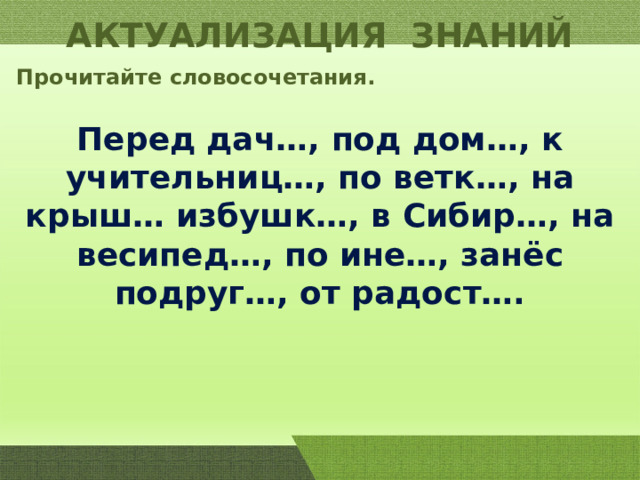 АКТУАЛИЗАЦИЯ ЗНАНИЙ

Прочитайте словосочетания.

Перед дач…, под дом…, к учительниц…, по ветк…, на крыш… избушк…, в Сибир…, на весипед…, по ине…, занёс подруг…, от радост….